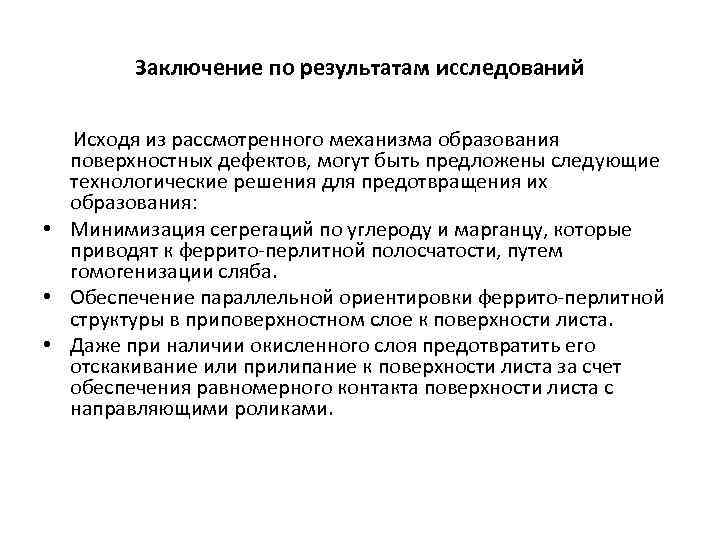 Заключение по результатам исследований

Исходя из рассмотренного механизма образования поверхностных дефектов, могут быть предложены следующие технологические решения для предотвращения их образования:

• Минимизация сегрегаций по углероду и марганцу, которые приводят к феррито-перлитной полосчатости, путем гомогенизации сляба.
• Обеспечение параллельной ориентировки феррито-перлитной структуры в приповерхностном слое к поверхности листа.
• Даже при наличии окисленного слоя предотвратить его отскакивание или прилипание к поверхности листа за счет обеспечения равномерного контакта поверхности листа с направляющими роликами.